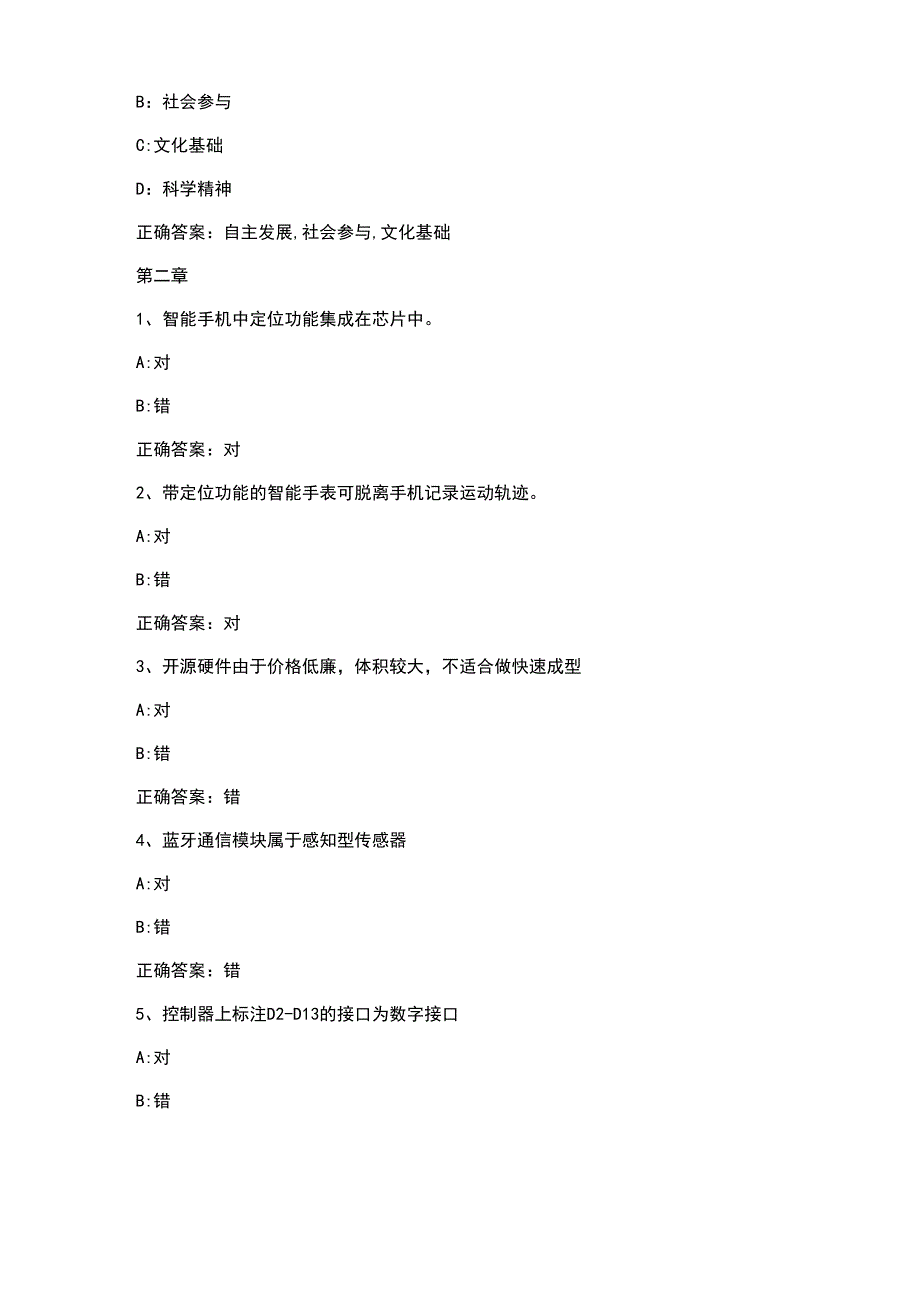 B：社会参与

C:文化基础

D：科学精神

正确答案：自主发展,社会参与,文化基础

第二章

1、智能手机中定位功能集成在芯片中。

A:对

B:错

正确答案：对

2、带定位功能的智能手表可脱离手机记录运动轨迹。

A:对

B:错

正确答案：对

3、开源硬件由于价格低廉，体积较大，不适合做快速成型

A:对

B:错

正确答案：错

4、蓝牙通信模块属于感知型传感器

A:对

B:错

正确答案：错

5、控制器上标注D2-D13的接口为数字接口

A:对

B:错